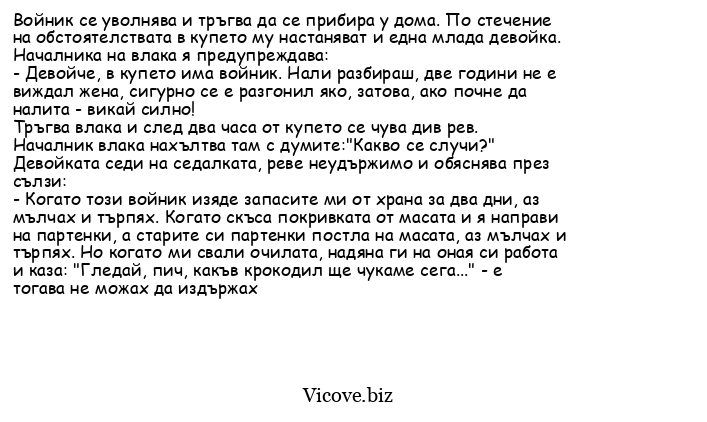 Войник се уволнява и тръгва да се прибира у дома. По стечение на обстоятелствата в купето му настаняват и една млада девойка. Началника на влака я предупреждава:
- Девойче, в купето има войник. Нали разбираш, две години не е виждал жена, сигурно се е разгонил яко, затова, ако почне да налита - викай силно!
Тръгва влака и след два часа от купето се чува див рев.
Началник влака нахълтва там с думите:"Какво се случи?"
Девойката седи на седалката, реве неудържимо и обяснява през сълзи:
- Когато този войник изяде запасите ми от храна за два дни, аз мълчах и търпях. Когато скъса покривката от масата и я направи на партенки, а старите си партенки постла на масата, аз мълчах и търпях. Но когато ми свали очилата, надяна ги на оная си работа и каза: "Гледай, пич, какъв крокодил ще чукаме сега..." - е тогава не можах да издържах

Vicove.biz